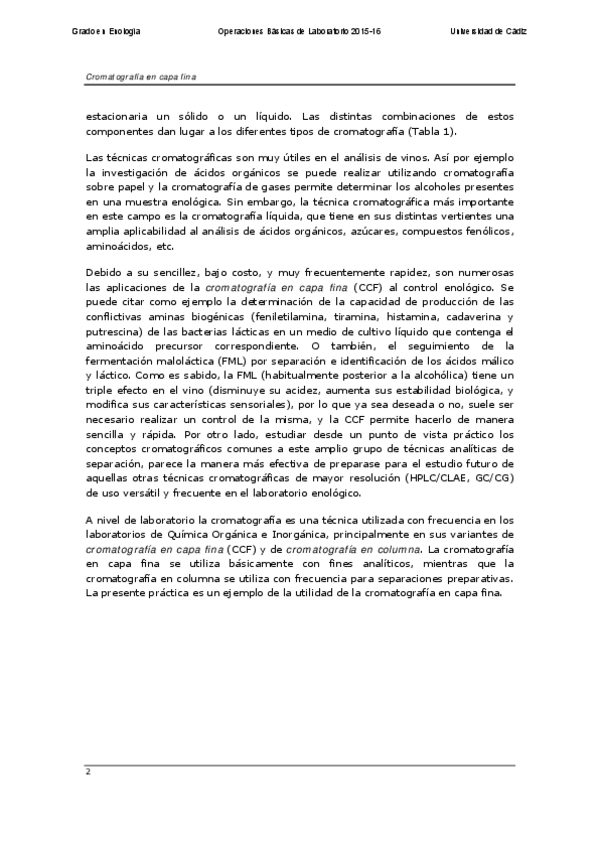 Grado en Enología    Operaciones Básicas de Laboratorio 2015-16    Universidad de Cádiz

Cromatografía en capa fina

estacionaria un sólido o un líquido. Las distintas combinaciones de estos componentes dan lugar a los diferentes tipos de cromatografía (Tabla 1).

Las técnicas cromatográficas son muy útiles en el análisis de vinos. Así por ejemplo la investigación de ácidos orgánicos se puede realizar utilizando cromatografía sobre papel y la cromatografía de gases permite determinar los alcoholes presentes en una muestra enológica. Sin embargo, la técnica cromatográfica más importante en este campo es la cromatografía líquida, que tiene en sus distintas vertientes una amplia aplicabilidad al análisis de ácidos orgánicos, azúcares, compuestos fenólicos, aminoácidos, etc.

Debido a su sencillez, bajo costo, y muy frecuentemente rapidez, son numerosas las aplicaciones de la cromatografía en capa fina (CCF) al control enológico. Se puede citar como ejemplo la determinación de la capacidad de producción de las conflictivas aminas biogénicas (feniletilamina, tiramina, histamina, cadaverina y putrescina) de las bacterias lácticas en un medio de cultivo líquido que contenga el aminoácido precursor correspondiente. O también, el seguimiento de la fermentación maloláctica (FML) por separación e identificación de los ácidos málico y láctico. Como es sabido, la FML (habitualmente posterior a la alcohólica) tiene un triple efecto en el vino (disminuye su acidez, aumenta sus estabilidad biológica, y modifica sus características sensoriales), por lo que ya sea deseada o no, suele ser necesario realizar un control de la misma, y la CCF permite hacerlo de manera sencilla y rápida. Por otro lado, estudiar desde un punto de vista práctico los conceptos cromatográficos comunes a este amplio grupo de técnicas analíticas de separación, parece la manera más efectiva de preparase para el estudio futuro de aquellas otras técnicas cromatográficas de mayor resolución (HPLC/CLAE, GC/CG) de uso versátil y frecuente en el laboratorio enológico.

A nivel de laboratorio la cromatografía es una técnica utilizada con frecuencia en los laboratorios de Química Orgánica e Inorgánica, principalmente en sus variantes de cromatografía en capa fina (CCF) y de cromatografía en columna. La cromatografía en capa fina se utiliza básicamente con fines analíticos, mientras que la cromatografía en columna se utiliza con frecuencia para separaciones preparativas. La presente práctica es un ejemplo de la utilidad de la cromatografía en capa fina.

2